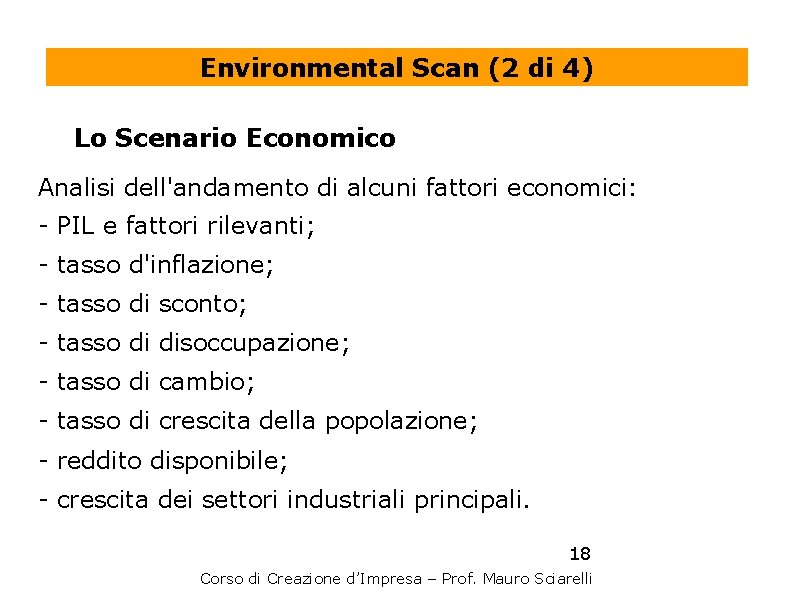 Environmental Scan (2 di 4)

Lo Scenario Economico

Analisi dell'andamento di alcuni fattori economici:
- PIL e fattori rilevanti;
- tasso d'inflazione;
- tasso di sconto;
- tasso di disoccupazione;
- tasso di cambio;
- tasso di crescita della popolazione;
- reddito disponibile;
- crescita dei settori industriali principali.

18

Corso di Creazione d'Impresa – Prof. Mauro Sciarelli